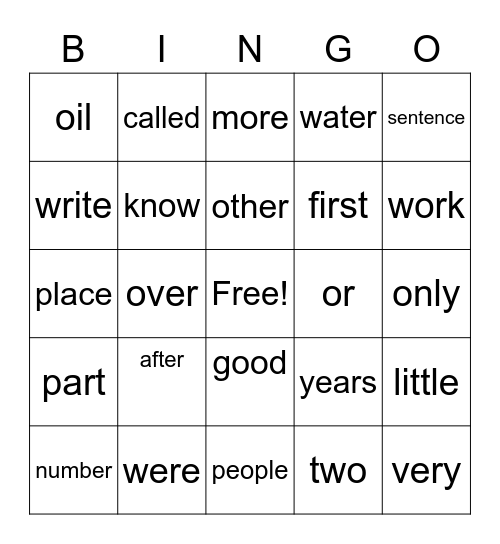 | B | I | N | G | O |
|---|---|---|---|---|
| oil | called | more | water | sentence |
| write | know | other | first | work |
| place | over | Free! | or | only |
| part | after | good | years | little |
| number | were | people | two | very |